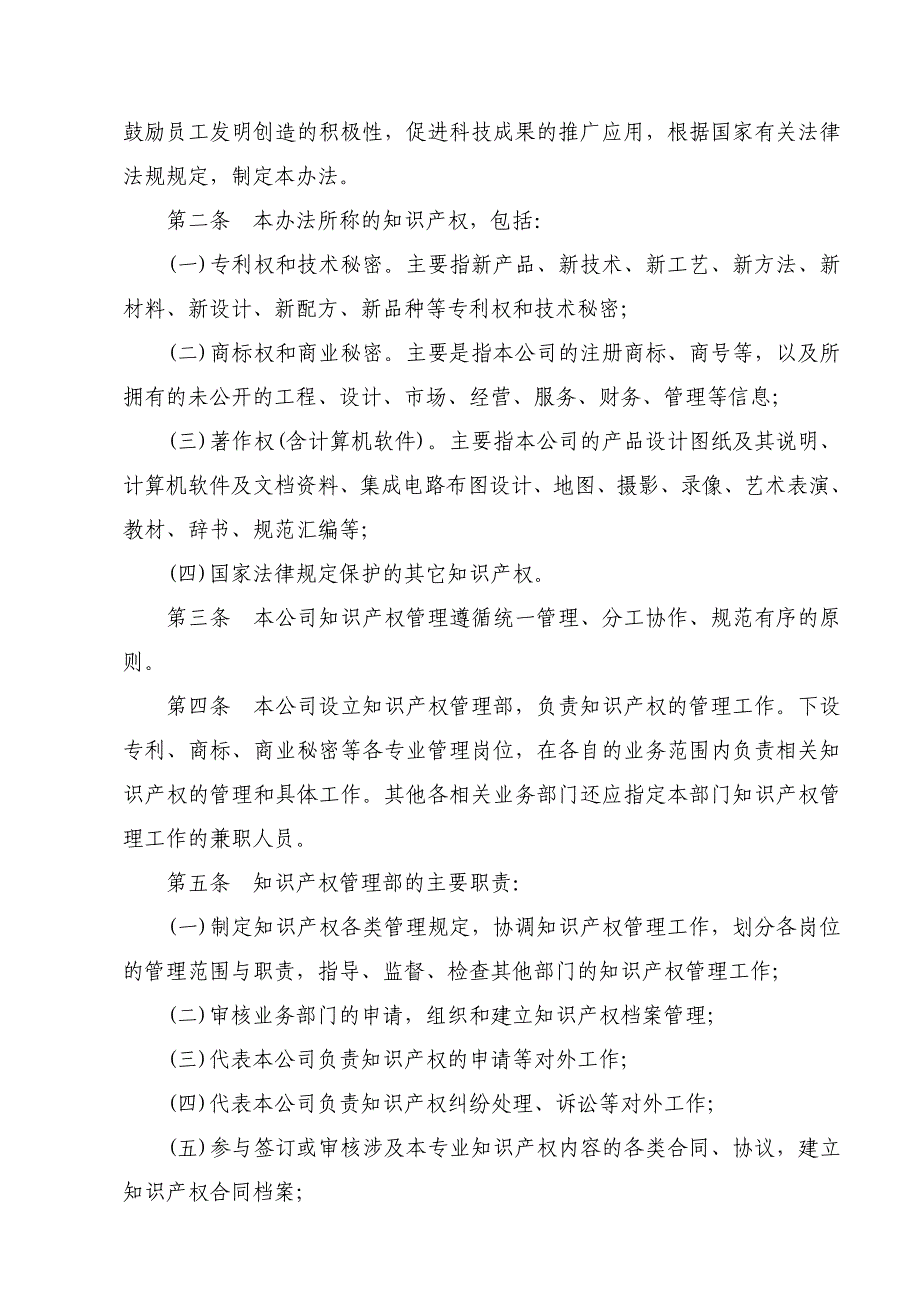 鼓励员工发明创造的积极性，促进科技成果的推广应用，根据国家有关法律法规规定，制定本办法。

第二条　本办法所称的知识产权，包括:

(一)专利权和技术秘密。主要指新产品、新技术、新工艺、新方法、新材料、新设计、新配方、新品种等专利权和技术秘密;

(二)商标权和商业秘密。主要是指本公司的注册商标、商号等，以及所拥有的未公开的工程、设计、市场、经营、服务、财务、管理等信息;

(三)著作权(含计算机软件)。主要指本公司的产品设计图纸及其说明、计算机软件及文档资料、集成电路布图设计、地图、摄影、录像、艺术表演、教材、辞书、规范汇编等;

(四)国家法律规定保护的其它知识产权。

第三条　本公司知识产权管理遵循统一管理、分工协作、规范有序的原则。

第四条　本公司设立知识产权管理部，负责知识产权的管理工作。下设专利、商标、商业秘密等各专业管理岗位，在各自的业务范围内负责相关知识产权的管理和具体工作。其他各相关业务部门还应指定本部门知识产权管理工作的兼职人员。

第五条　知识产权管理部的主要职责:

(一)制定知识产权各类管理规定，协调知识产权管理工作，划分各岗位的管理范围与职责，指导、监督、检查其他部门的知识产权管理工作;

(二)审核业务部门的申请，组织和建立知识产权档案管理;

(三)代表本公司负责知识产权的申请等对外工作;

(四)代表本公司负责知识产权纠纷处理、诉讼等对外工作;

(五)参与签订或审核涉及本专业知识产权内容的各类合同、协议，建立知识产权合同档案;